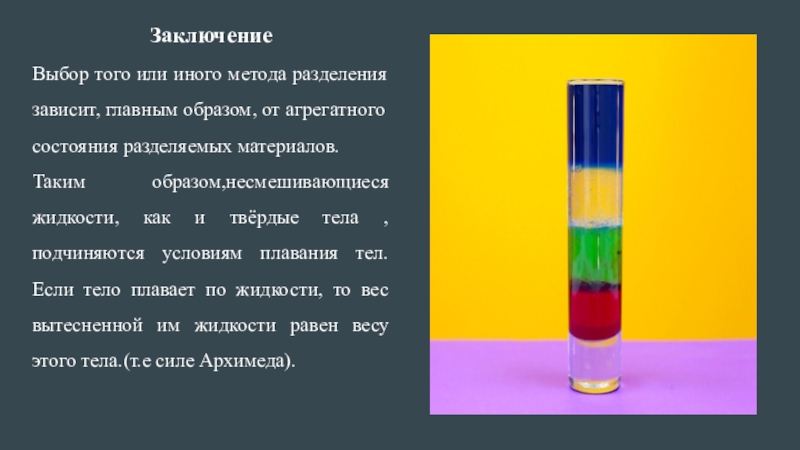 Заключение

Выбор того или иного метода разделения зависит, главным образом, от агрегатного состояния разделяемых материалов.

Таким образом,несмешивающиеся жидкости, как и твёрдые тела , подчиняются условиям плавания тел. Если тело плавает по жидкости, то вес вытесненной им жидкости равен весу этого тела.(т.е силе Архимеда).